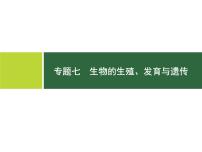 专题七　生物的生殖、发育与遗传